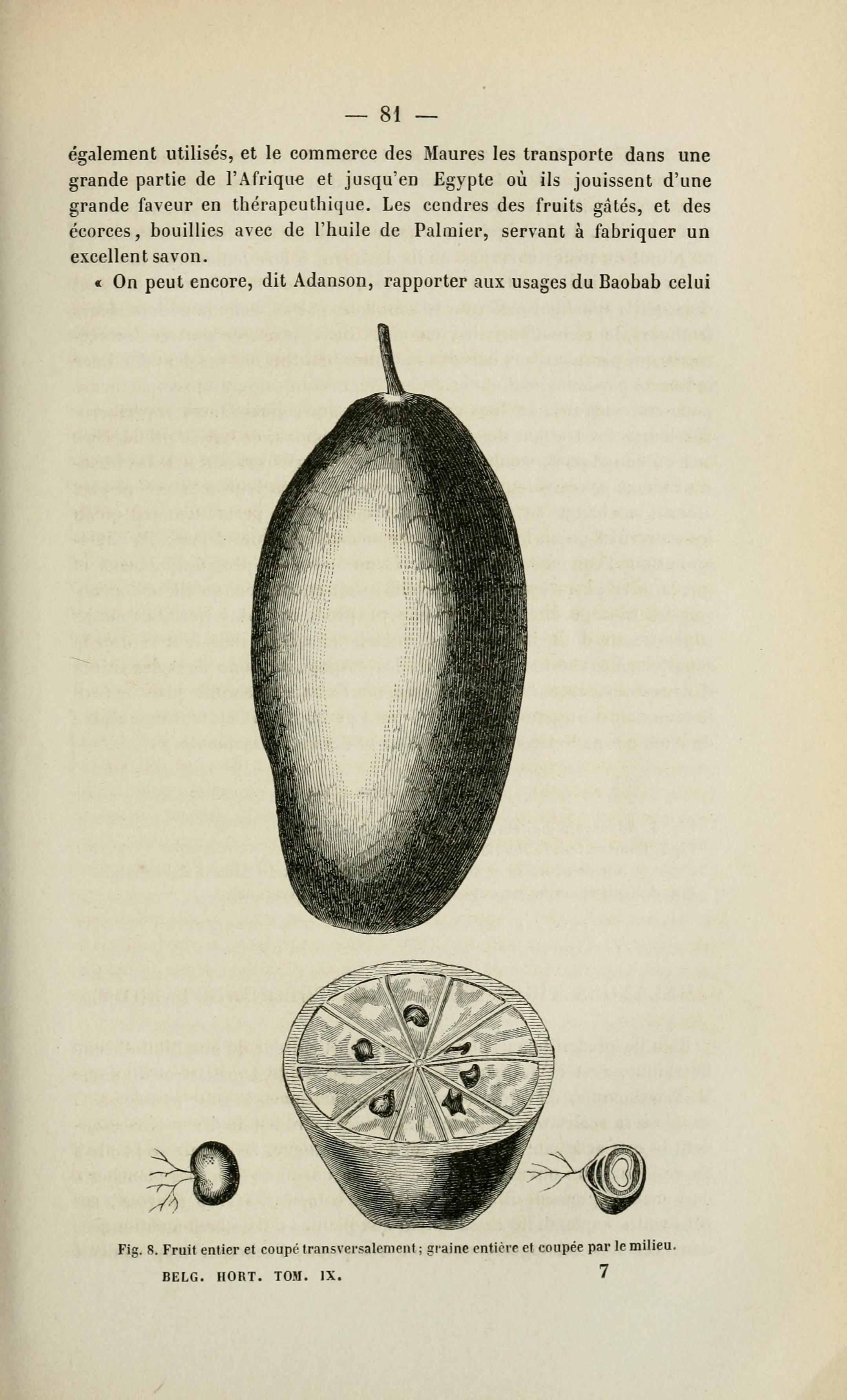 — 81 —

également utilisés, et le commerce des Maures les transporte dans une grande partie de l'Afrique et jusqu'en Egypte où ils jouissent d'une grande faveur en thérapeuthique. Les cendres des fruits gâtés, et des écorces, bouillies avec de l'huile de Palmier, servant à fabriquer un excellent savon.

« On peut encore, dit Adanson, rapporter aux usages du Baobab celui

Fig. 8. Fruit entier et coupé transversalement; graine entière et coupée par le milieu.

BELG. HORT. TOM. IX. 7